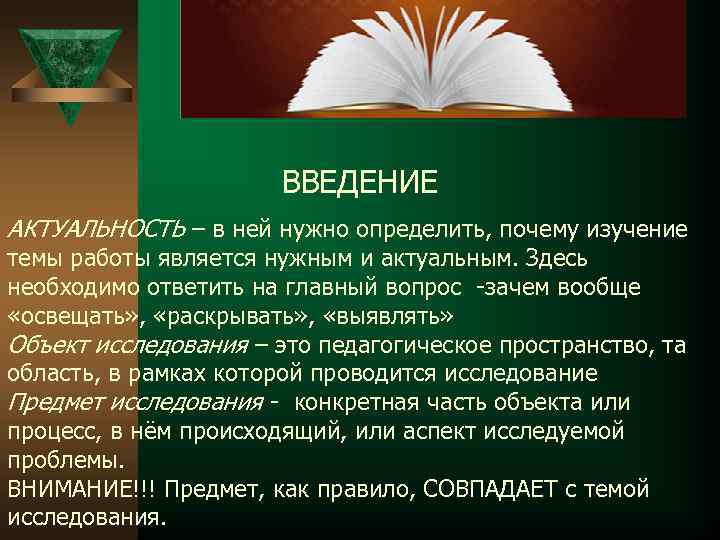 ВВЕДЕНИЕ

АКТУАЛЬНОСТЬ – в ней нужно определить, почему изучение темы работы является нужным и актуальным. Здесь необходимо ответить на главный вопрос -зачем вообще «освещать», «раскрывать», «выявлять»
Объект исследования – это педагогическое пространство, та область, в рамках которой проводится исследование
Предмет исследования - конкретная часть объекта или процесс, в нём происходящий, или аспект исследуемой проблемы.
ВНИМАНИЕ!!! Предмет, как правило, СОВПАДАЕТ с темой исследования.